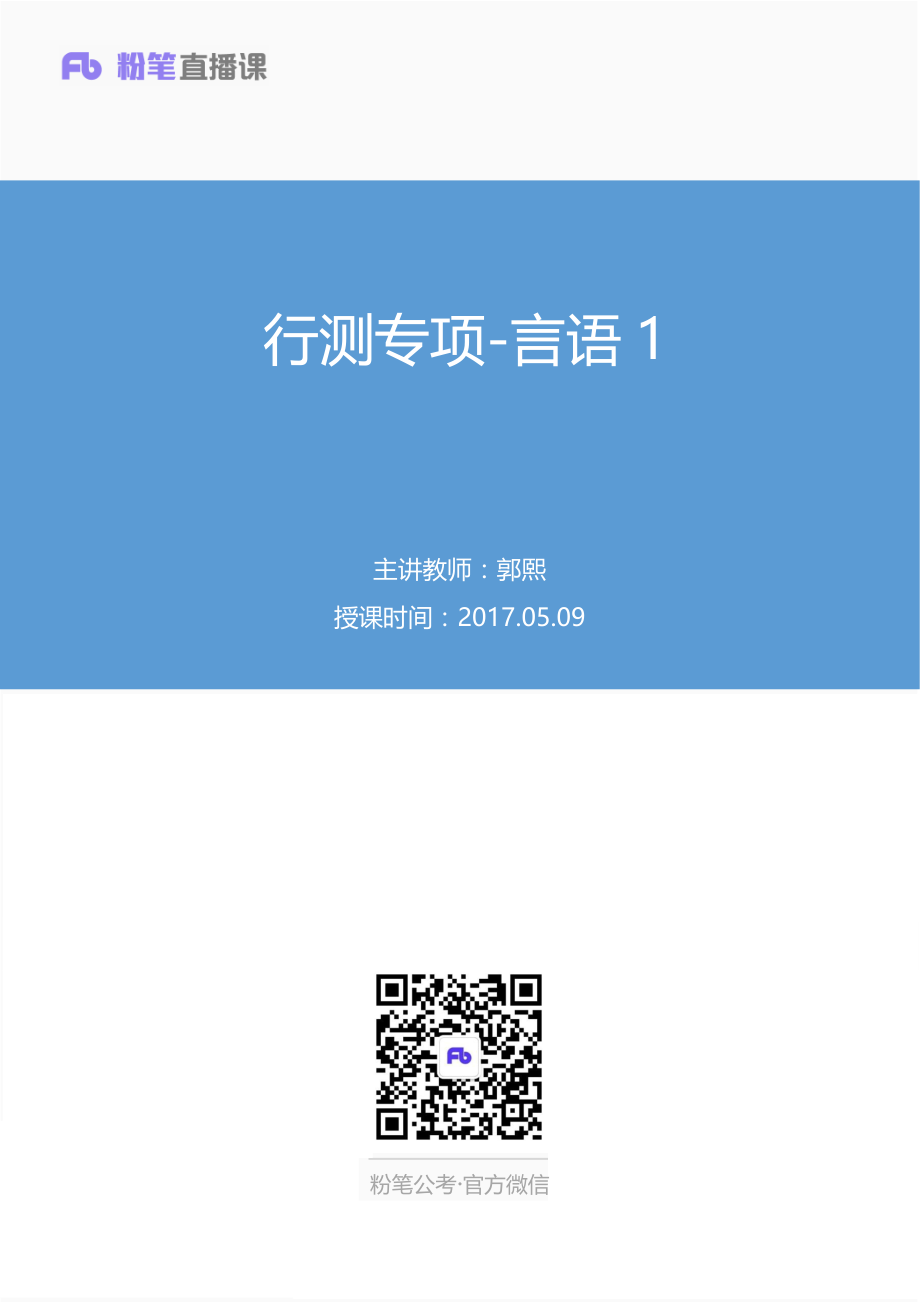 Fb 粉笔直播课

行测专项-言语 1

主讲教师：郭熙

授课时间：2017.05.09

Fb

粉笔公考·官方微信